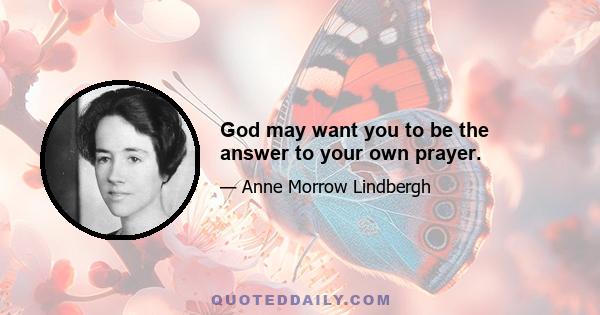 God may want you to be the answer to your own prayer.

— Anne Morrow Lindbergh

QUOTEDDAILY.COM